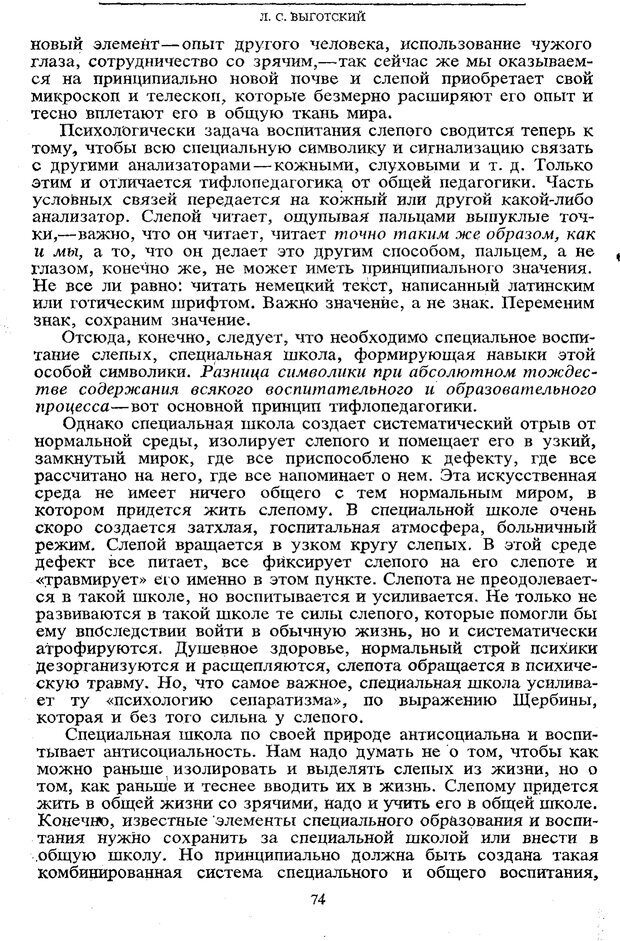 Л. С. ВЫГОТСКИЙ

новый элемент — опыт другого человека, использование чужого глаза, сотрудничество со зрячим,— так сейчас же мы оказываемся на принципиально новой почве и слепой приобретает свой микроскоп и телескоп, которые безмерно расширяют его опыт и тесно вплетают его в общую ткань мира.

Психологически задача воспитания слепого сводится теперь к тому, чтобы всю специальную символику и сигнализацию связать с другими анализаторами — кожными, слуховыми и т. д. Только этим и отличается тифлопедагогика от общей педагогики. Часть условных связей передается на кожный или другой какой-либо анализатор. Слепой читает, ощупывая пальцами выпуклые точки,— важно, что он читает, читает точно таким же образом, как и мы, а то, что он делает это другим способом, пальцем, а не глазом, конечно же, не может иметь принципиального значения. Не все ли равно: читать немецкий текст, написанный латинским или готическим шрифтом. Важно значение, а не знак. Переменим знак, сохраним значение.

Отсюда, конечно, следует, что необходимо специальное воспитание слепых, специальная школа, формирующая навыки этой особой символики. Разница символики при абсолютном тождестве содержания всякого воспитательного и образовательного процесса — вот основной принцип тифлопедагогики.

Однако специальная школа создает систематический отрыв от нормальной среды, изолирует слепого и помещает его в узкий, замкнутый мирок, где все приспособлено к дефекту, где все рассчитано на него, где все напоминает о нем. Эта искусственная среда не имеет ничего общего с тем нормальным миром, в котором придется жить слепому. В специальной школе очень скоро создается затхлая, госпитальная атмосфера, больничный режим. Слепой вращается в узком кругу слепых. В этой среде дефект все питает, все фиксирует слепого на его слепоте и «травмирует» его именно в этом пункте. Слепота не преодолевается в такой школе, но воспитывается и усиливается. Не только не развиваются в такой школе те силы слепого, которые помогли бы ему впоследствии войти в обычную жизнь, но и систематически атрофируются. Душевное здоровье, нормальный строй психики дезорганизуются и расщепляются, слепота обращается в психическую травму. Но, что самое важное, специальная школа усиливает ту «психологию сепаратизма», по выражению Щербины, которая и без того сильна у слепого.

Специальная школа по своей природе антисоциальна и воспитывает антисоциальность. Нам надо думать не о том, чтобы как можно раньше изолировать и выделять слепых из жизни, но о том, как раньше и теснее вводить их в жизнь. Слепому придется жить в общей жизни со зрячими, надо и учить его в общей школе. Конечно, известные элементы специального образования и воспитания нужно сохранить за специальной школой или внести в общую школу. Но принципиально должна быть создана такая комбинированная система специального и общего воспитания,

74